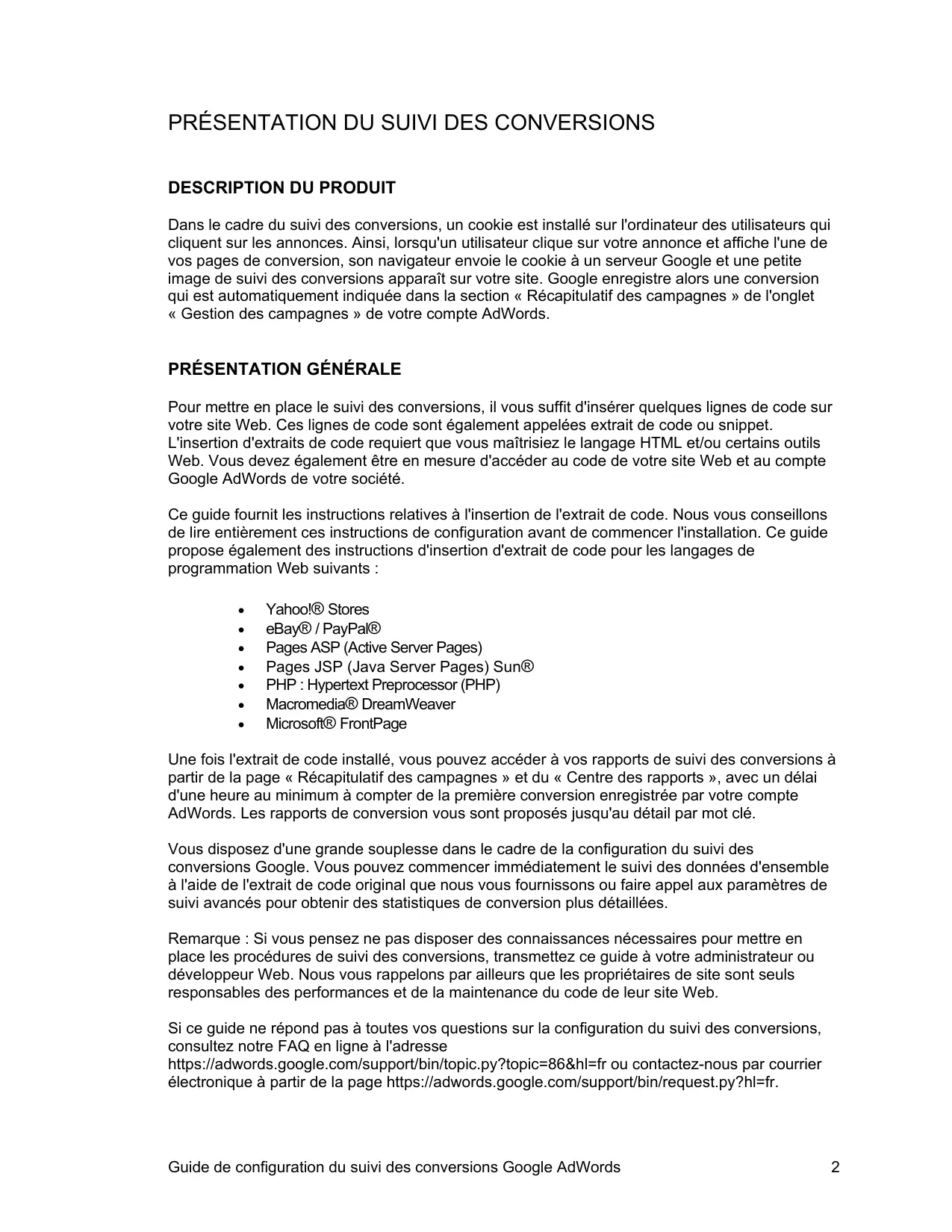 PRÉSENTATION DU SUIVI DES CONVERSIONS

DESCRIPTION DU PRODUIT

Dans le cadre du suivi des conversions, un cookie est installé sur l'ordinateur des utilisateurs qui cliquent sur les annonces. Ainsi, lorsqu'un utilisateur clique sur votre annonce et affiche l'une de vos pages de conversion, son navigateur envoie le cookie à un serveur Google et une petite image de suivi des conversions apparaît sur votre site. Google enregistre alors une conversion qui est automatiquement indiquée dans la section « Récapitulatif des campagnes » de l'onglet « Gestion des campagnes » de votre compte AdWords.

PRÉSENTATION GÉNÉRALE

Pour mettre en place le suivi des conversions, il vous suffit d'insérer quelques lignes de code sur votre site Web. Ces lignes de code sont également appelées extrait de code ou snippet. L'insertion d'extraits de code requiert que vous maîtrisiez le langage HTML et/ou certains outils Web. Vous devez également être en mesure d'accéder au code de votre site Web et au compte Google AdWords de votre société.

Ce guide fournit les instructions relatives à l'insertion de l'extrait de code. Nous vous conseillons de lire entièrement ces instructions de configuration avant de commencer l'installation. Ce guide propose également des instructions d'insertion d'extrait de code pour les langages de programmation Web suivants :

• Yahoo!® Stores
• eBay® / PayPal®
• Pages ASP (Active Server Pages)
• Pages JSP (Java Server Pages) Sun®
• PHP : Hypertext Preprocessor (PHP)
• Macromedia® DreamWeaver
• Microsoft® FrontPage

Une fois l'extrait de code installé, vous pouvez accéder à vos rapports de suivi des conversions à partir de la page « Récapitulatif des campagnes » et du « Centre des rapports », avec un délai d'une heure au minimum à compter de la première conversion enregistrée par votre compte AdWords. Les rapports de conversion vous sont proposés jusqu'au détail par mot clé.

Vous disposez d'une grande souplesse dans le cadre de la configuration du suivi des conversions Google. Vous pouvez commencer immédiatement le suivi des données d'ensemble à l'aide de l'extrait de code original que nous vous fournissons ou faire appel aux paramètres de suivi avancés pour obtenir des statistiques de conversion plus détaillées.

Remarque : Si vous pensez ne pas disposer des connaissances nécessaires pour mettre en place les procédures de suivi des conversions, transmettez ce guide à votre administrateur ou développeur Web. Nous vous rappelons par ailleurs que les propriétaires de site sont seuls responsables des performances et de la maintenance du code de leur site Web.

Si ce guide ne répond pas à toutes vos questions sur la configuration du suivi des conversions, consultez notre FAQ en ligne à l'adresse https://adwords.google.com/support/bin/topic.py?topic=86&hl=fr ou contactez-nous par courrier électronique à partir de la page https://adwords.google.com/support/bin/request.py?hl=fr.

Guide de configuration du suivi des conversions Google AdWords 2